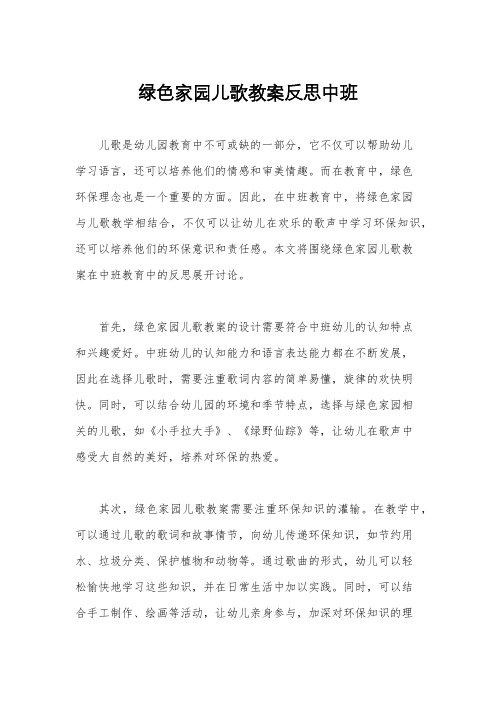 绿色家园儿歌教案反思中班

儿歌是幼儿园教育中不可或缺的一部分，它不仅可以帮助幼儿学习语言，还可以培养他们的情感和审美情趣。而在教育中，绿色环保理念也是一个重要的方面。因此，在中班教育中，将绿色家园与儿歌教学相结合，不仅可以让幼儿在欢乐的歌声中学习环保知识，还可以培养他们的环保意识和责任感。本文将围绕绿色家园儿歌教案在中班教育中的反思展开讨论。

首先，绿色家园儿歌教案的设计需要符合中班幼儿的认知特点和兴趣爱好。中班幼儿的认知能力和语言表达能力都在不断发展，因此在选择儿歌时，需要注重歌词内容的简单易懂，旋律的欢快明快。同时，可以结合幼儿园的环境和季节特点，选择与绿色家园相关的儿歌，如《小手拉大手》、《绿野仙踪》等，让幼儿在歌声中感受大自然的美好，培养对环保的热爱。

其次，绿色家园儿歌教案需要注重环保知识的灌输。在教学中，可以通过儿歌的歌词和故事情节，向幼儿传递环保知识，如节约用水、垃圾分类、保护植物和动物等。通过歌曲的形式，幼儿可以轻松愉快地学习这些知识，并在日常生活中加以实践。同时，可以结合手工制作、绘画等活动，让幼儿亲身参与，加深对环保知识的理